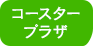 コースター
プラザ